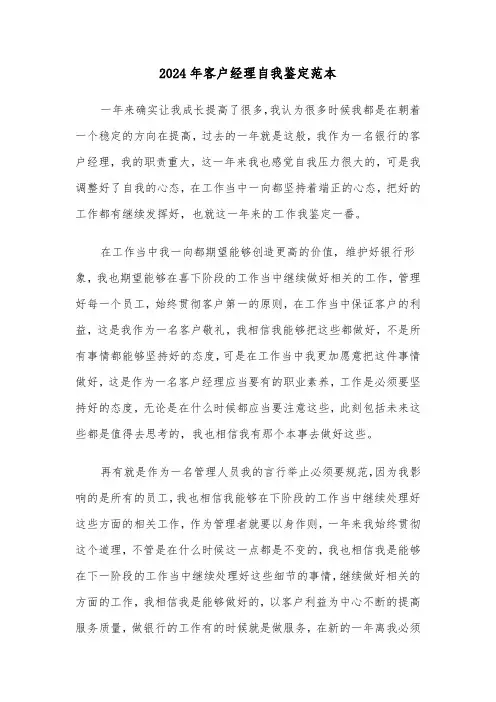 2024年客户经理自我鉴定范本

一年来确实让我成长提高了很多,我认为很多时候我都是在朝着一个稳定的方向在提高，过去的一年就是这般，我作为一名银行的客户经理，我的职责重大，这一年来我也感觉自我压力很大的，可是我调整好了自我的心态，在工作当中一向都坚持着端正的心态，把好的工作都有继续发挥好，也就这一年来的工作我鉴定一番。

在工作当中我一向都期望能够创造更高的价值，维护好银行形象，我也期望能够在喜下阶段的工作当中继续做好相关的工作，管理好每一个员工，始终贯彻客户第一的原则，在工作当中保证客户的利益，这是我作为一名客户敬礼，我相信我能够把这些都做好，不是所有事情都能够坚持好的态度，可是在工作当中我更加愿意把这件事情做好，这是作为一名客户经理应当要有的职业素养，工作是必须要坚持好的态度，无论是在什么时候都应当要注意这些，此刻包括未来这些都是值得去思考的，我也相信我有那个本事去做好这些。

再有就是作为一名管理人员我的言行举止必须要规范,因为我影响的是所有的员工,我也相信我能够在下阶段的工作当中继续处理好这些方面的相关工作，作为管理者就要以身作则，一年来我始终贯彻这个道理，不管是在什么时候这一点都是不变的，我也相信我是能够在下一阶段的工作当中继续处理好这些细节的事情，继续做好相关的方面的工作，我相信我是能够做好的，以客户利益为中心不断的提高服务质量，做银行的工作有的时候就是做服务，在新的一年离我必须